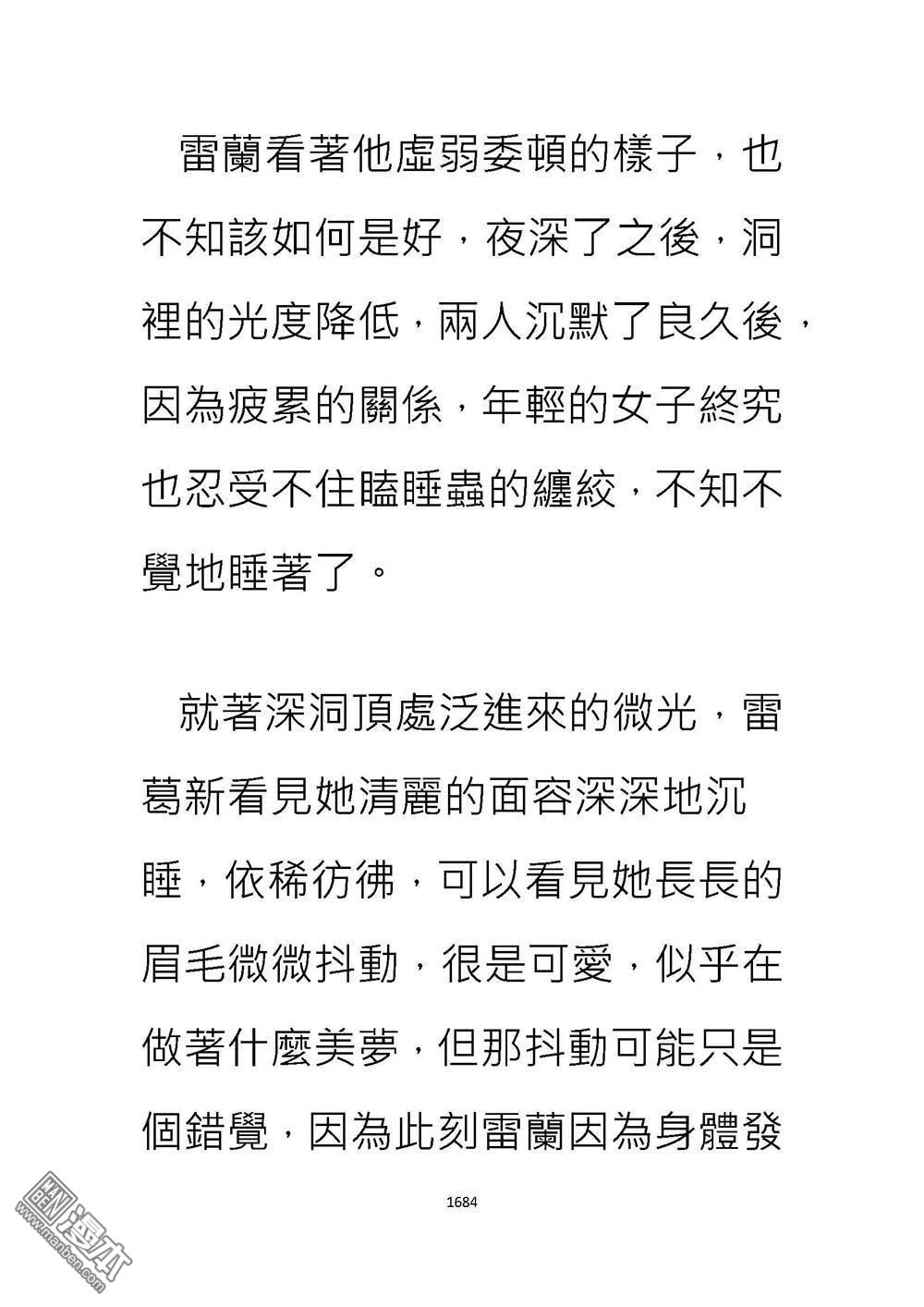 雷蘭看著他虛弱委頓的樣子，也不知該如何是好，夜深了之後，洞裡的光度降低，兩人沉默了良久後，因為疲累的關係，年輕的女子終究也忍受不住瞌睡蟲的纏絞，不知不覺地睡著了。

就著深洞頂處泛進來的微光，雷葛新看見她清麗的面容深深地沉睡，依稀彷彿，可以看見她長長的眉毛微微抖動，很是可愛，似乎在做著什麼美夢，但那抖動可能只是個錯覺，因為此刻雷蘭因為身體發

1684

漫本
www.manben.com